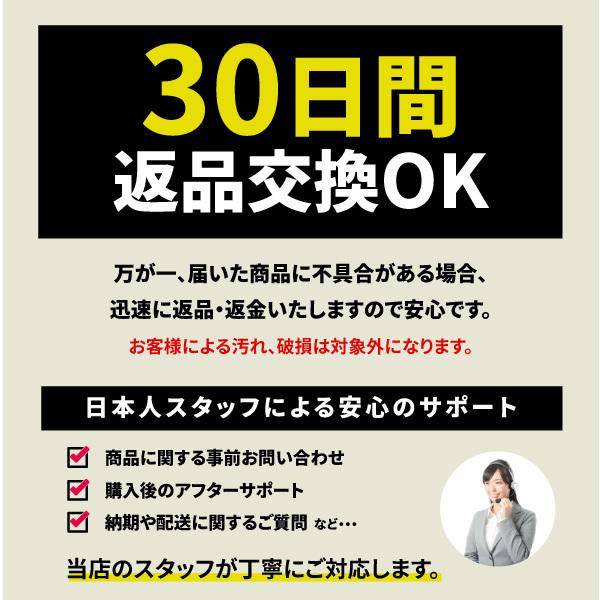 30日間
返品交換OK

万が一、届いた商品に不具合がある場合、
迅速に返品・返金いたしますので安心です。
お客様による汚れ、破損は対象外になります。

日本人スタッフによる安心のサポート

商品に関する事前お問い合わせ
購入後のアフターサポート
納期や配送に関するご質問 など…

当店のスタッフが丁寧にご対応します。